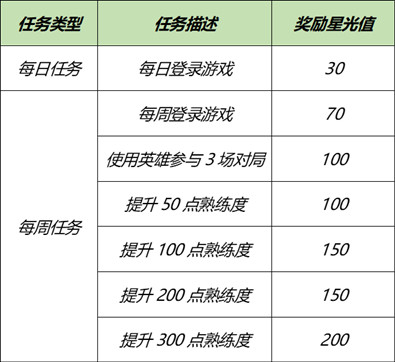 | 任务类型 | 任务描述 | 奖励星光值 |
|---|---|---|
| 每日任务 | 每日登录游戏 | 30 |
| 每周任务 | 每周登录游戏 | 70 |
| | 使用英雄参与 3 场对局 | 100 |
| | 提升 50 点熟练度 | 100 |
| | 提升 100 点熟练度 | 150 |
| | 提升 200 点熟练度 | 150 |
| | 提升 300 点熟练度 | 200 |